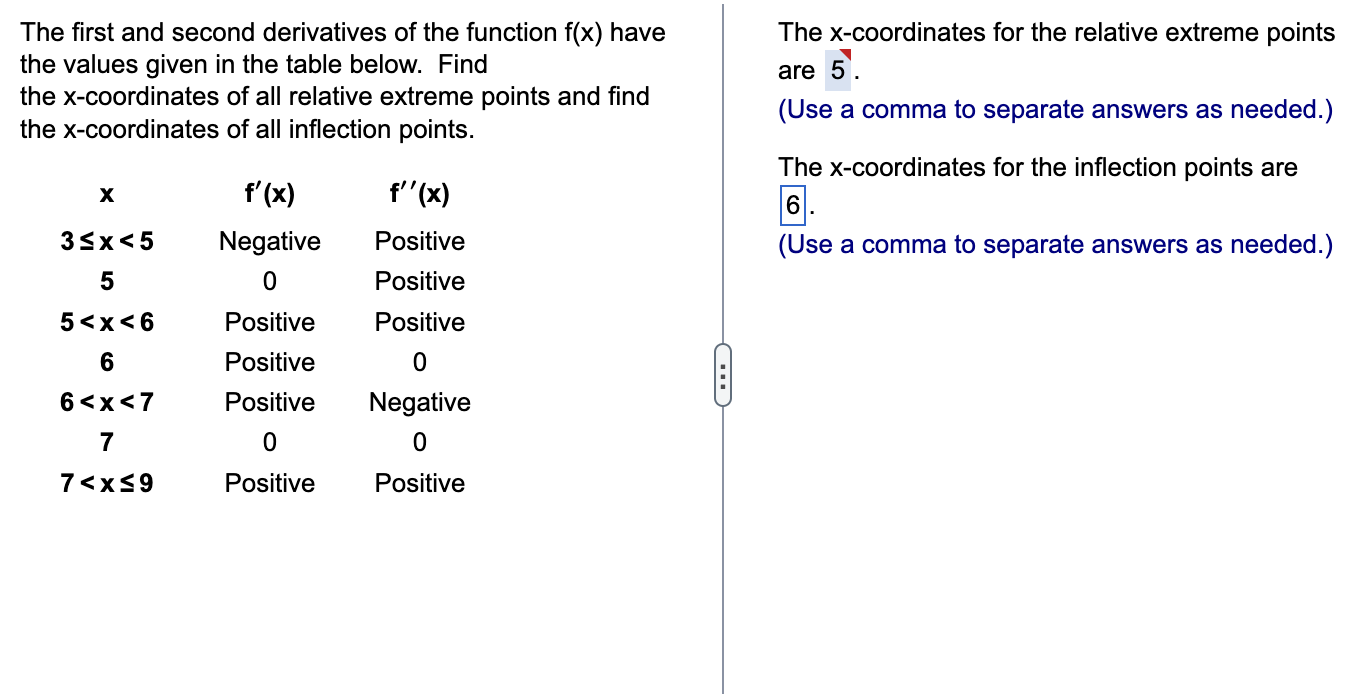 The first and second derivatives of the function f(x) have the values given in the table below. Find the x-coordinates of all relative extreme points and find the x-coordinates of all inflection points.

| x | $f'(x)$ | $f''(x)$ |
|---|---|---|
| $3 \le x < 5$ | Negative | Positive |
| 5 | 0 | Positive |
| $5 < x < 6$ | Positive | Positive |
| 6 | Positive | 0 |
| $6 < x < 7$ | Positive | Negative |
| 7 | 0 | 0 |
| $7 < x \le 9$ | Positive | Positive |

The x-coordinates for the relative extreme points are 5.
(Use a comma to separate answers as needed.)

The x-coordinates for the inflection points are 6.
(Use a comma to separate answers as needed.)